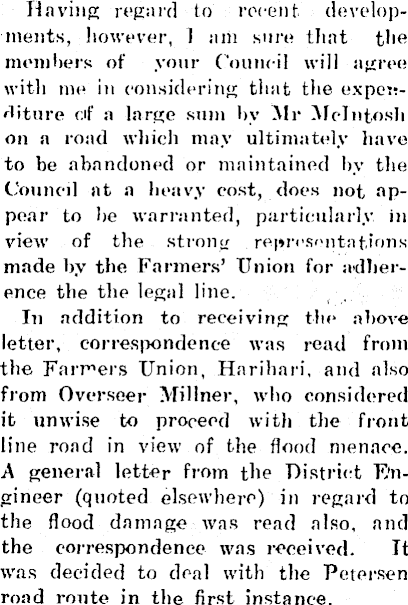 Having regard to recent developments, however, I am sure that the members of your Council will agree with me in considering that the expenditure of a large sum by Mr McIntosh on a road which may ultimately have to be abandoned or maintained by the Council at a heavy cost, does not appear to be warranted, particularly in view of the strong representations made by the Farmers' Union for adherence the the legal line.

In addition to receiving the above letter, correspondence was read from the Farmers Union, Harihari, and also from Overseer Millner, who considered it unwise to proceed with the front line road in view of the flood menace. A general letter from the District Engineer (quoted elsewhere) in regard to the flood damage was read also, and the correspondence was received. It was decided to deal with the Petersen road route in the first instance.